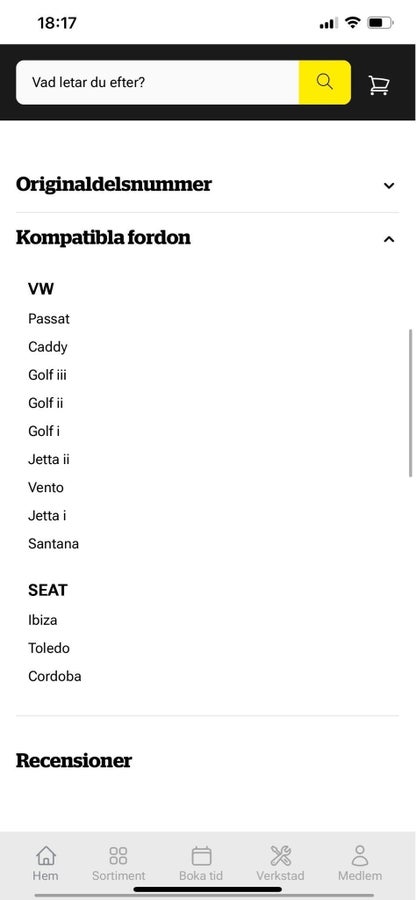 18:17

Vad letar du efter?

Originaldelsnummer

Kompatibla fordon

VW
Passat
Caddy
Golf iii
Golf ii
Golf i
Jetta ii
Vento
Jetta i
Santana

SEAT
Ibiza
Toledo
Cordoba

Recensioner

Hem Sortiment Boka tid Verkstad Medlem